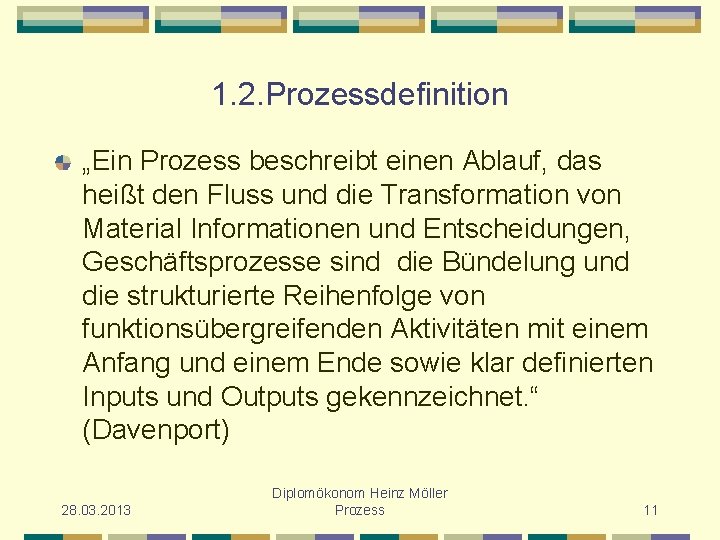 1.2.Prozessdefinition

„Ein Prozess beschreibt einen Ablauf, das heißt den Fluss und die Transformation von Material Informationen und Entscheidungen, Geschäftsprozesse sind die Bündelung und die strukturierte Reihenfolge von funktionsübergreifenden Aktivitäten mit einem Anfang und einem Ende sowie klar definierten Inputs und Outputs gekennzeichnet.“ (Davenport)

28.03.2013

Diplomökonom Heinz Möller
Prozess

11